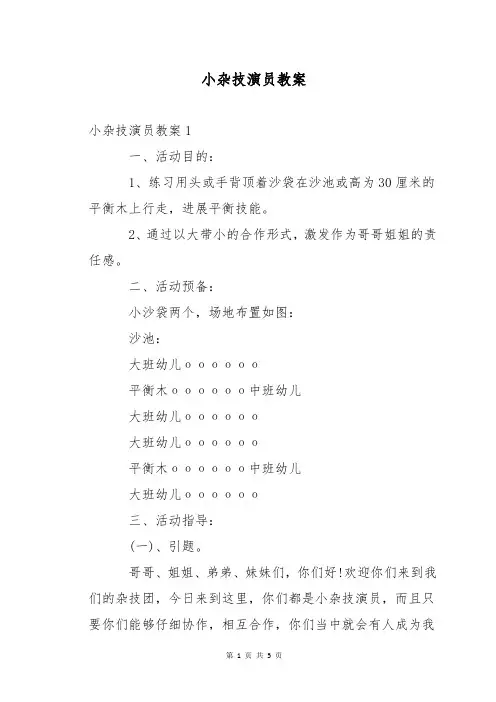 小杂技演员教案

小杂技演员教案 1

一、活动目的：

1、练习用头或手背顶着沙袋在沙池或高为 30 厘米的平衡木上行走，进展平衡技能。

2、通过以大带小的合作形式，激发作为哥哥姐姐的责任感。

二、活动预备：

小沙袋两个，场地布置如图：

沙池：

大班幼儿 o o o o o o

平衡木 o o o o o o 中班幼儿

大班幼儿 o o o o o o

大班幼儿 o o o o o o

平衡木 o o o o o o 中班幼儿

大班幼儿 o o o o o o

三、活动指导：

(一)、引题。

哥哥、姐姐、弟弟、妹妹们，你们好!欢迎你们来到我们的杂技团，今日来到这里，你们都是小杂技演员，而且只要你们能够仔细协作，相互合作，你们当中就会有人成为我

第 1 页 共 5 页